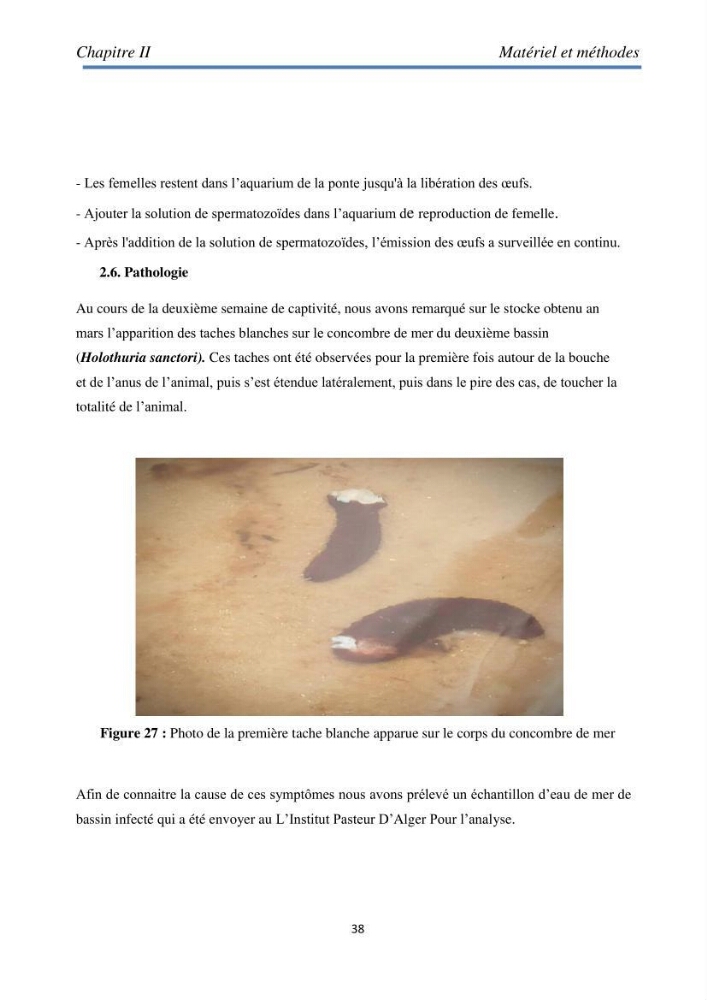 Chapitre II

Matériel et méthodes

- Les femelles restent dans l'aquarium de la ponte jusqu'à la libération des œufs.

- Ajouter la solution de spermatozoïdes dans l'aquarium de reproduction de femelle.

- Après l'addition de la solution de spermatozoïdes, l'émission des œufs a surveillée en continu.

2.6. Pathologie

Au cours de la deuxième semaine de captivité, nous avons remarqué sur le stocke obtenu an mars l'apparition des taches blanches sur le concombre de mer du deuxième bassin (Holothuria sanctori). Ces taches ont été observées pour la première fois autour de la bouche et de l'anus de l'animal, puis s'est étendue latéralement, puis dans le pire des cas, de toucher la totalité de l'animal.

Figure 27 : Photo de la première tache blanche apparue sur le corps du concombre de mer

Afin de connaitre la cause de ces symptômes nous avons prélevé un échantillon d'eau de mer de bassin infecté qui a été envoyer au L'Institut Pasteur D'Alger Pour l'analyse.

38